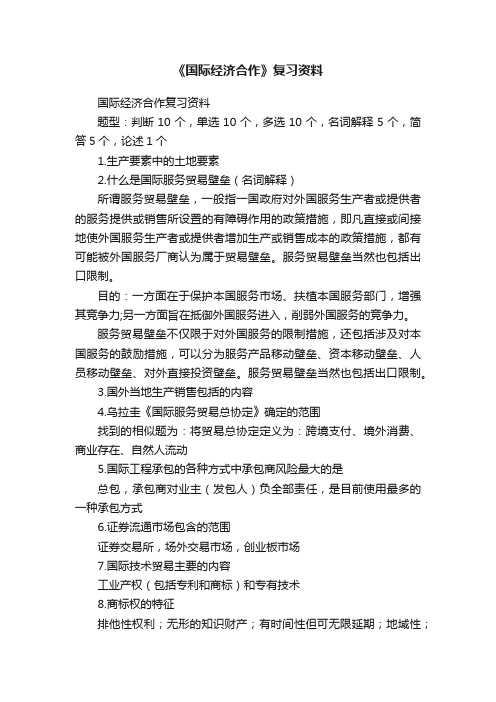 《国际经济合作》复习资料

国际经济合作复习资料

题型：判断 10 个，单选 10 个，多选 10 个，名词解释 5 个，简答 5 个，论述 1 个

1.生产要素中的土地要素

2.什么是国际服务贸易壁垒（名词解释）

所谓服务贸易壁垒，一般指一国政府对外国服务生产者或提供者的服务提供或销售所设置的有障碍作用的政策措施，即凡直接或间接地使外国服务生产者或提供者增加生产或销售成本的政策措施，都有可能被外国服务厂商认为属于贸易壁垒。服务贸易壁垒当然也包括出口限制。

目的：一方面在于保护本国服务市场、扶植本国服务部门，增强其竞争力;另一方面旨在抵御外国服务进入，削弱外国服务的竞争力。

服务贸易壁垒不仅限于对外国服务的限制措施，还包括涉及对本国服务的鼓励措施，可以分为服务产品移动壁垒、资本移动壁垒、人员移动壁垒、对外直接投资壁垒。服务贸易壁垒当然也包括出口限制。

3.国外当地生产销售包括的内容

4.乌拉圭《国际服务贸易总协定》确定的范围

找到的相似题为：将贸易总协定定义为：跨境支付、境外消费、商业存在、自然人流动

5.国际工程承包的各种方式中承包商风险最大的是

总包，承包商对业主（发包人）负全部责任，是目前使用最多的一种承包方式

6.证券流通市场包含的范围

证券交易所，场外交易市场，创业板市场

7.国际技术贸易主要的内容

工业产权（包括专利和商标）和专有技术

8.商标权的特征

排他性权利；无形的知识财产；有时间性但可无限延期；地域性；